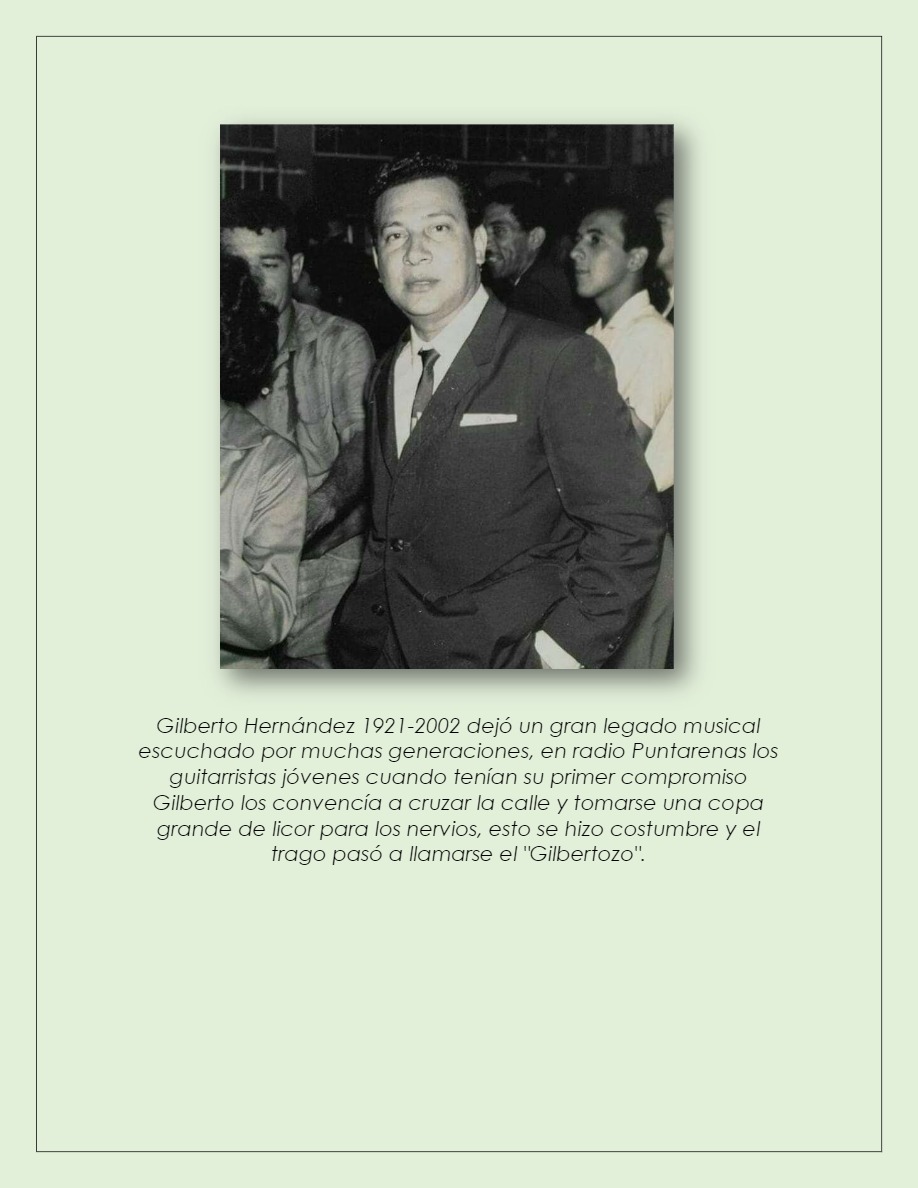 Gilberto Hernández 1921-2002 dejó un gran legado musical escuchado por muchas generaciones, en radio Puntarenas los guitarristas jóvenes cuando tenían su primer compromiso Gilberto los convencía a cruzar la calle y tomarse una copa grande de licor para los nervios, esto se hizo costumbre y el trago pasó a llamarse el "Gilbertozo".